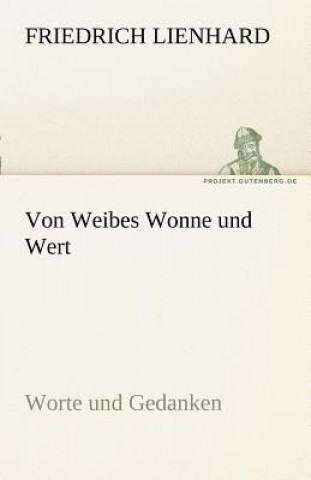 FRIEDRICH LIENHARD

PROJEKT.GUTENBERG.DE

Von Weibes Wonne und Wert

Worte und Gedanken